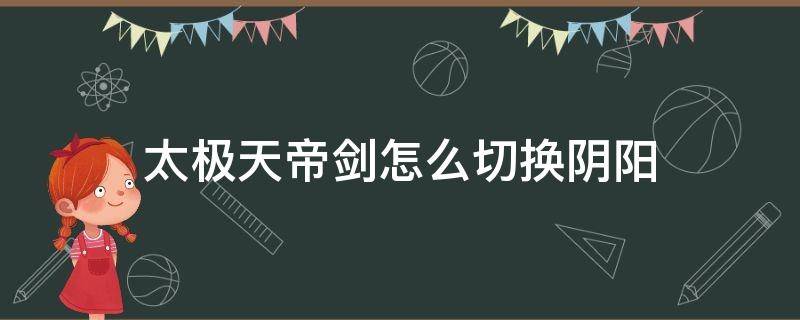 太极天帝剑怎么切换阴阳